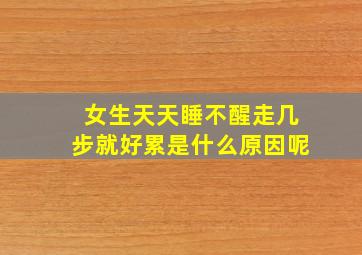 女生天天睡不醒走几步就好累是什么原因呢